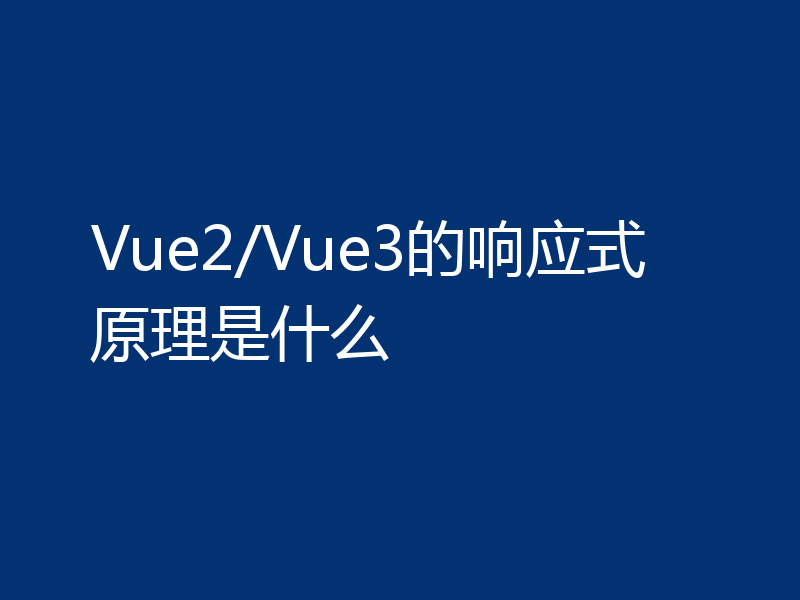 Vue2/Vue3的响应式原理是什么